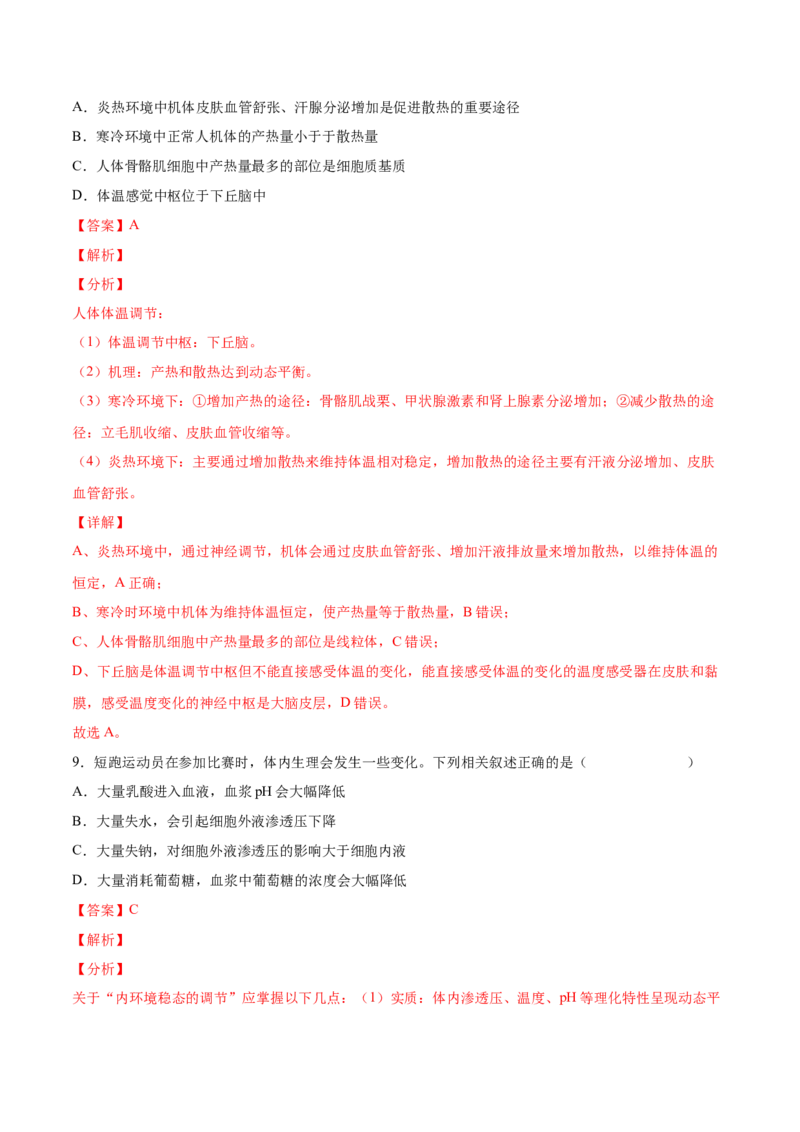 A．炎热环境中机体皮肤血管舒张、汗腺分泌增加是促进散热的重要途径

B．寒冷环境中正常人机体的产热量小于散热量

C．人体骨骼肌细胞中产热量最多的部位是细胞质基质

D．体温感觉中枢位于下丘脑中

【答案】A

【解析】

【分析】

人体体温调节：

（1）体温调节中枢：下丘脑。

（2）机理：产热和散热达到动态平衡。

（3）寒冷环境下：①增加产热的途径：骨骼肌战栗、甲状腺激素和肾上腺素分泌增加；②减少散热的途径：立毛肌收缩、皮肤血管收缩等。

（4）炎热环境下：主要通过增加散热来维持体温相对稳定，增加散热的途径主要有汗液分泌增加、皮肤血管舒张。

【详解】

A、炎热环境中，通过神经调节，机体会通过皮肤血管舒张、增加汗液排放量来增加散热，以维持体温的恒定，A 正确；

B、寒冷时环境中机体为维持体温恒定，使产热量等于散热量，B 错误；

C、人体骨骼肌细胞中产热量最多的部位是线粒体，C 错误；

D、下丘脑是体温调节中枢但不能直接感受体温的变化，能直接感受体温的变化的温度感受器在皮肤和黏膜，感受温度变化的神经中枢是大脑皮层，D 错误。

故选 A。

9．短跑运动员在参加比赛时，体内生理会发生一些变化。下列相关叙述正确的是（　　）

A．大量乳酸进入血液，血浆 pH 会大幅降低

B．大量失水，会引起细胞外液渗透压下降

C．大量失钠，对细胞外液渗透压的影响大于细胞内液

D．大量消耗葡萄糖，血浆中葡萄糖的浓度会大幅降低

【答案】C

【解析】

【分析】

关于“内环境稳态的调节”应掌握以下几点：（1）实质：体内渗透压、温度、pH 等理化特性呈现动态平